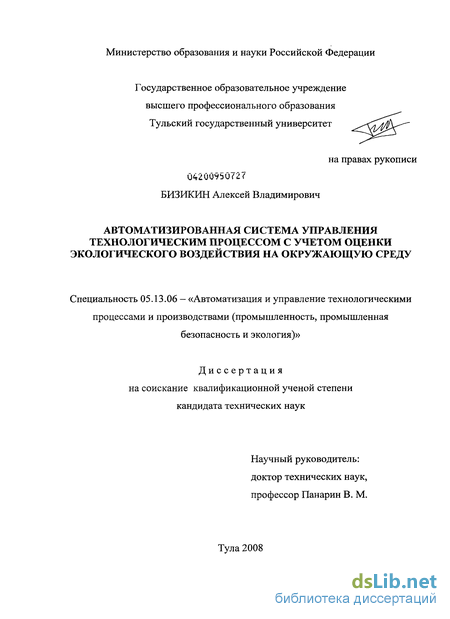 Министерство образования и науки Российской Федерации

Государственное образовательное учреждение
высшего профессионального образования
Тульский государственный университет

на правах рукописи

04200950727

БИЗИКИН Алексей Владимирович

АВТОМАТИЗИРОВАННАЯ СИСТЕМА УПРАВЛЕНИЯ ТЕХНОЛОГИЧЕСКИМ ПРОЦЕССОМ С УЧЕТОМ ОЦЕНКИ ЭКОЛОГИЧЕСКОГО ВОЗДЕЙСТВИЯ НА ОКРУЖАЮЩУЮ СРЕДУ

Специальность 05.13.06 – «Автоматизация и управление технологическими процессами и производствами (промышленность, промышленная безопасность и экология)»

Диссертация
на соискание квалификационной ученой степени
кандидата технических наук

Научный руководитель:
доктор технических наук,
профессор Панарин В. М.

Тула 2008

dsLib.net
библиотека диссертаций